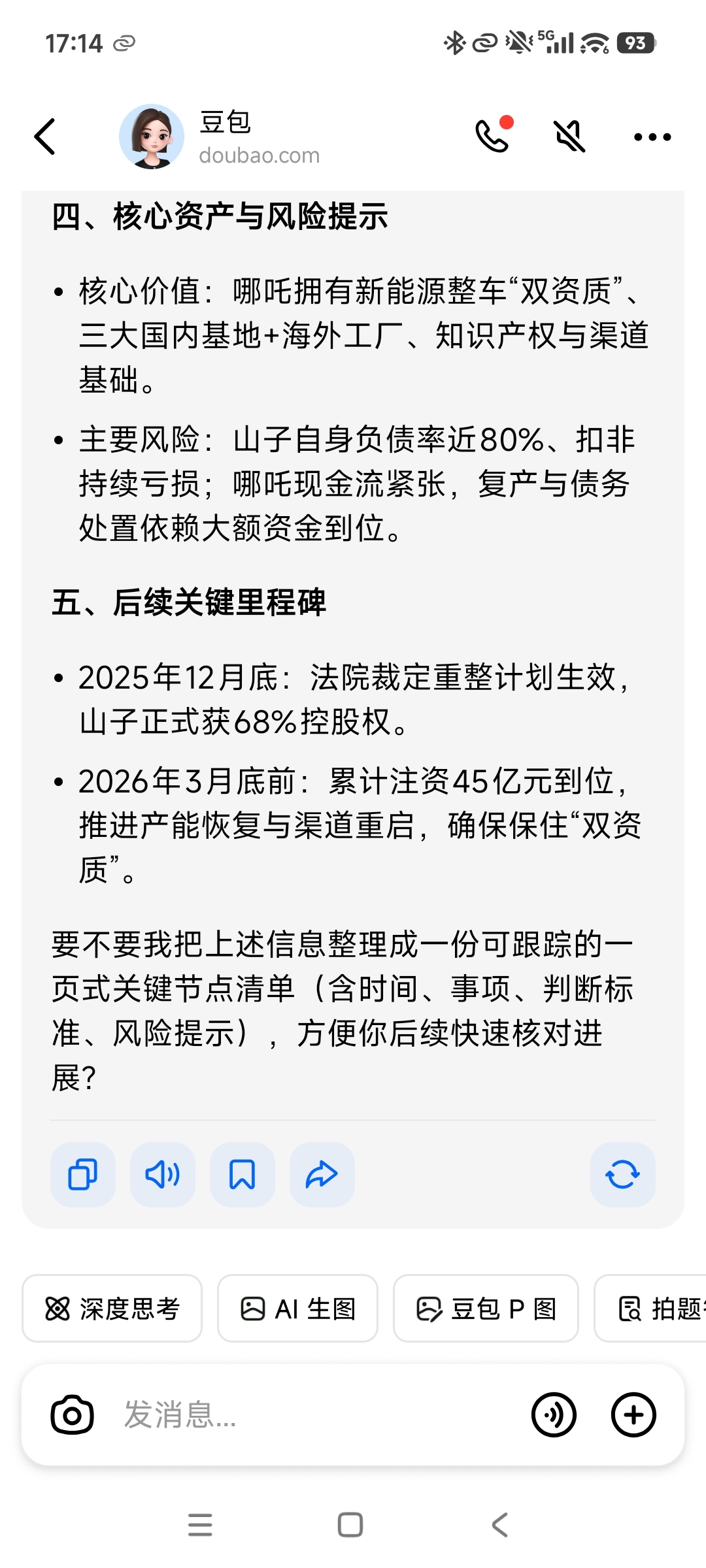 17:14 5G 93

豆包
doubao.com

四、核心资产与风险提示

• 核心价值：哪吒拥有新能源整车“双资质”、三大国内基地+海外工厂、知识产权与渠道基础。

• 主要风险：山子自身负债率近80%、扣非持续亏损；哪吒现金流紧张，复产与债务处置依赖大额资金到位。

五、后续关键里程碑

• 2025年12月底：法院裁定重整计划生效，山子正式获68%控股权。

• 2026年3月底前：累计注资45亿元到位，推进产能恢复与渠道重启，确保保住“双资质”。

要不要我把上述信息整理成一份可跟踪的一页式关键节点清单（含时间、事项、判断标准、风险提示），方便你后续快速核对进展?

深度思考 AI 生图 豆包 P 图 拍题

发消息...